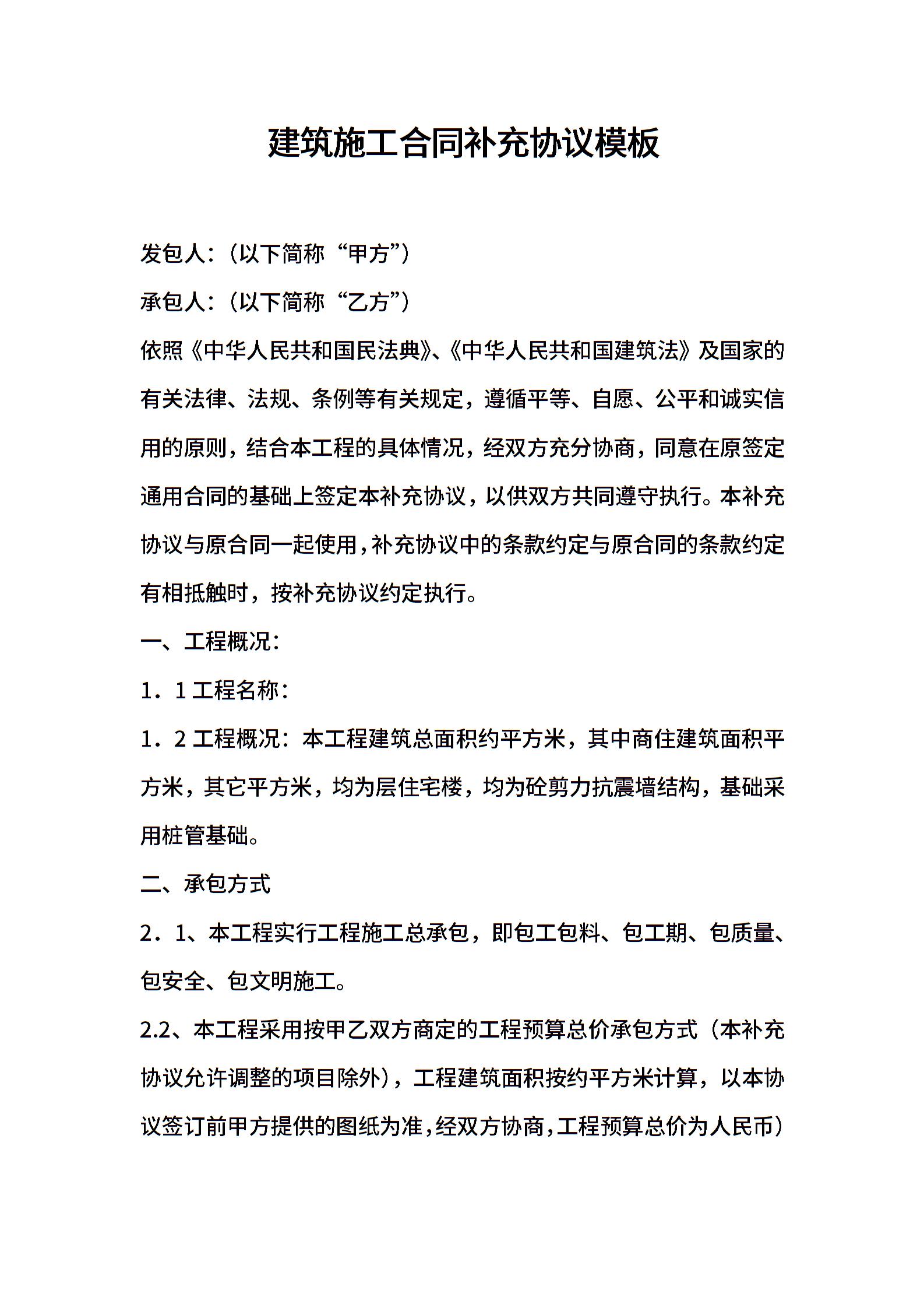 建筑施工合同补充协议模板

发包人:（以下简称“甲方”）

承包人:（以下简称“乙方”）

依照《中华人民共和国民法典》、《中华人民共和国建筑法》及国家的有关法律、法规、条例等有关规定，遵循平等、自愿、公平和诚实信用的原则，结合本工程的具体情况，经双方充分协商，同意在原签定通用合同的基础上签定本补充协议，以供双方共同遵守执行。本补充协议与原合同一起使用，补充协议中的条款约定与原合同的条款约定有相抵触时，按补充协议约定执行。

一、工程概况:

1．1工程名称:

1．2工程概况：本工程建筑总面积约平方米，其中商住建筑面积平方米，其它平方米，均为层住宅楼，均为砼剪力抗震墙结构，基础采用桩管基础。

二、承包方式

2．1、本工程实行工程施工总承包，即包工包料、包工期、包质量、包安全、包文明施工。

2.2、本工程采用按甲乙双方商定的工程预算总价承包方式（本补充协议允许调整的项目除外），工程建筑面积按约平方米计算，以本协议签订前甲方提供的图纸为准，经双方协商，工程预算总价为人民币）